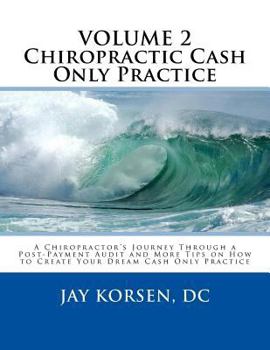 VOLUME 2
Chiropractic Cash Only Practice

A Chiropractor's Journey Through a Post-Payment Audit and More Tips on How to Create Your Dream Cash Only Practice

JAY KORSEN, DC